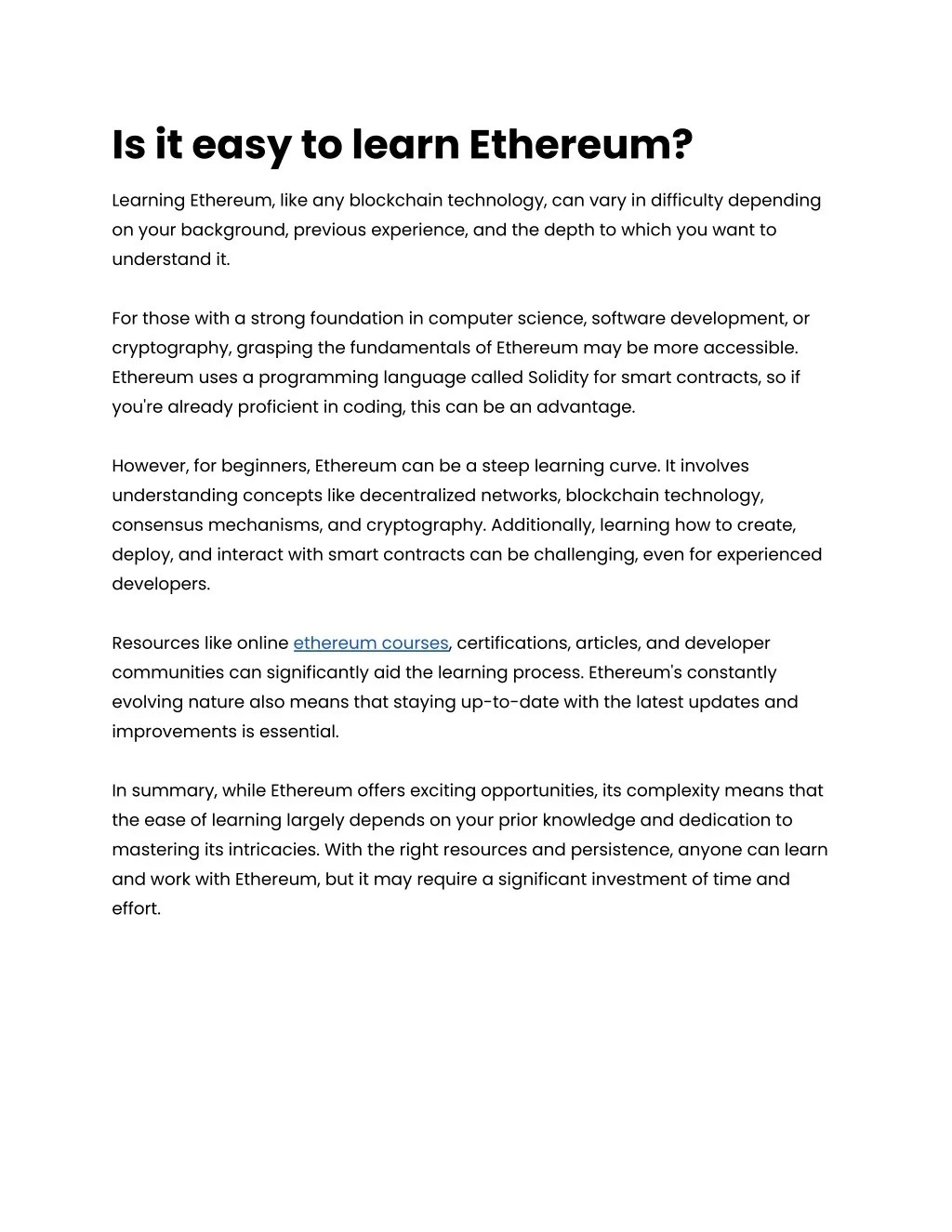 Is it easy to learn Ethereum?

Learning Ethereum, like any blockchain technology, can vary in difficulty depending on your background, previous experience, and the depth to which you want to understand it.

For those with a strong foundation in computer science, software development, or cryptography, grasping the fundamentals of Ethereum may be more accessible. Ethereum uses a programming language called Solidity for smart contracts, so if you're already proficient in coding, this can be an advantage.

However, for beginners, Ethereum can be a steep learning curve. It involves understanding concepts like decentralized networks, blockchain technology, consensus mechanisms, and cryptography. Additionally, learning how to create, deploy, and interact with smart contracts can be challenging, even for experienced developers.

Resources like online ethereum courses, certifications, articles, and developer communities can significantly aid the learning process. Ethereum's constantly evolving nature also means that staying up-to-date with the latest updates and improvements is essential.

In summary, while Ethereum offers exciting opportunities, its complexity means that the ease of learning largely depends on your prior knowledge and dedication to mastering its intricacies. With the right resources and persistence, anyone can learn and work with Ethereum, but it may require a significant investment of time and effort.